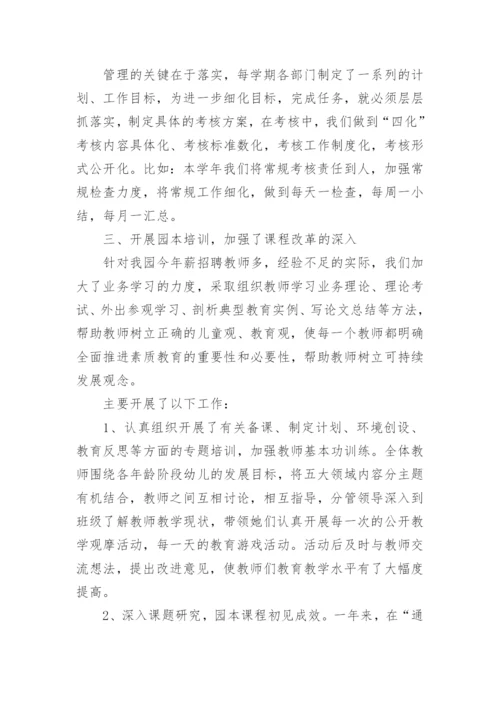 管理的关键在于落实，每学期各部门制定了一系列的计划、工作目标，为进一步细化目标，完成任务，就必须层层抓落实，制定具体的考核方案，在考核中，我们做到“四化”考核内容具体化、考核标准数化，考核工作制度化，考核形式公开化。比如：本学年我们将常规考核责任到人，加强常规检查力度，将常规工作细化，做到每天一检查，每周一小结，每月一汇总。

三、开展园本培训，加强了课程改革的深入

针对我园今年薪招聘教师多，经验不足的实际，我们加大了业务学习的力度，采取组织教师学习业务理论、理论考试、外出参观学习、剖析典型教育实例、写论文总结等方法，帮助教师树立正确的儿童观、教育观，使每一个教师都明确全面推进素质教育的重要性和必要性，帮助教师树立可持续发展观念。

主要开展了以下工作：

1、认真组织开展了有关备课、制定计划、环境创设、教育反思等方面的专题培训，加强教师基本功训练。全体教师围绕各年龄阶段幼儿的发展目标，将五大领域内容分主题有机结合，教师之间互相讨论，相互指导，分管领导深入到班级了解教师教学现状，带领她们认真开展每一次的公开教学观摩活动，每一天的教育游戏活动。活动后及时与教师交流想法，提出改进意见，使教师们教育教学水平有了大幅度提高。

2、深入课题研究，园本课程初见成效。一年来，在“通